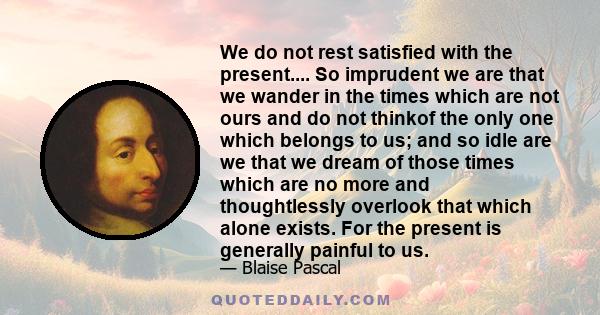 We do not rest satisfied with the present.... So imprudent we are that we wander in the times which are not ours and do not thinkof the only one which belongs to us; and so idle are we that we dream of those times which are no more and thoughtlessly overlook that which alone exists. For the present is generally painful to us.

— Blaise Pascal

QUOTEDDAILY.COM